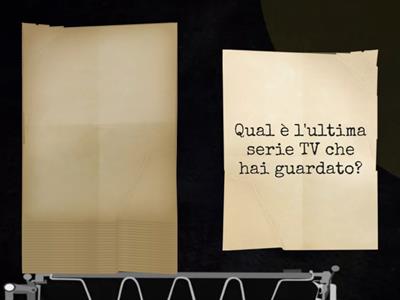 Qual è l'ultima serie TV che hai guardato?